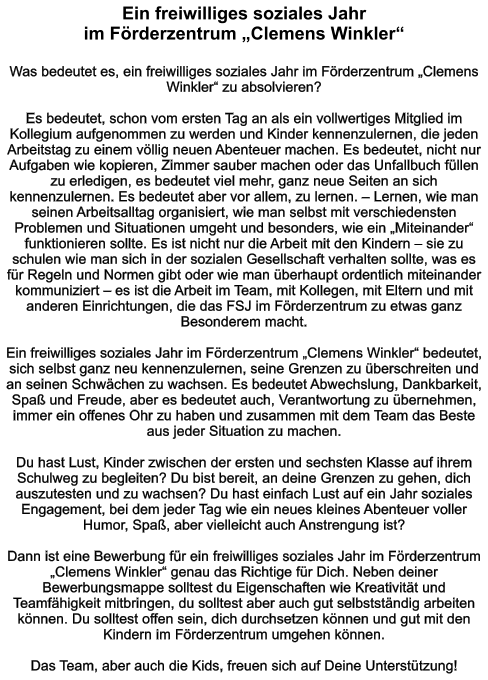 Ein freiwilliges soziales Jahr im Förderzentrum „Clemens Winkler“

Was bedeutet es, ein freiwilliges soziales Jahr im Förderzentrum „Clemens Winkler“ zu absolvieren?

Es bedeutet, schon vom ersten Tag an als ein vollwertiges Mitglied im Kollegium aufgenommen zu werden und Kinder kennenzulernen, die jeden Arbeitstag zu einem völlig neuen Abenteuer machen. Es bedeutet, nicht nur Aufgaben wie kopieren, Zimmer sauber machen oder das Unfallbuch füllen zu erledigen, es bedeutet viel mehr, ganz neue Seiten an sich kennenzulernen. Es bedeutet aber vor allem, zu lernen. – Lernen, wie man seinen Arbeitsalltag organisiert, wie man selbst mit verschiedensten Problemen und Situationen umgeht und besonders, wie ein „Miteinander“ funktionieren sollte. Es ist nicht nur die Arbeit mit den Kindern – sie zu schulen wie man sich in der sozialen Gesellschaft verhalten sollte, was es für Regeln und Normen gibt oder wie man überhaupt ordentlich miteinander kommuniziert – es ist die Arbeit im Team, mit Kollegen, mit Eltern und mit anderen Einrichtungen, die das FSJ im Förderzentrum zu etwas ganz Besonderem macht.

Ein freiwilliges soziales Jahr im Förderzentrum „Clemens Winkler“ bedeutet, sich selbst ganz neu kennenzulernen, seine Grenzen zu überschreiten und an seinen Schwächen zu wachsen. Es bedeutet Abwechslung, Dankbarkeit, Spaß und Freude, aber es bedeutet auch, Verantwortung zu übernehmen, immer ein offenes Ohr zu haben und zusammen mit dem Team das Beste aus jeder Situation zu machen.

Du hast Lust, Kinder zwischen der ersten und sechsten Klasse auf ihrem Schulweg zu begleiten? Du bist bereit, an deine Grenzen zu gehen, dich auszutesten und zu wachsen? Du hast einfach Lust auf ein Jahr soziales Engagement, bei dem jeder Tag wie ein neues kleines Abenteuer voller Humor, Spaß, aber vielleicht auch Anstrengung ist?

Dann ist eine Bewerbung für ein freiwilliges soziales Jahr im Förderzentrum „Clemens Winkler“ genau das Richtige für Dich. Neben deiner Bewerbungsmappe solltest du Eigenschaften wie Kreativität und Teamfähigkeit mitbringen, du solltest aber auch gut selbstständig arbeiten können. Du solltest offen sein, dich durchsetzen können und gut mit den Kindern im Förderzentrum umgehen können.

Das Team, aber auch die Kids, freuen sich auf Deine Unterstützung!